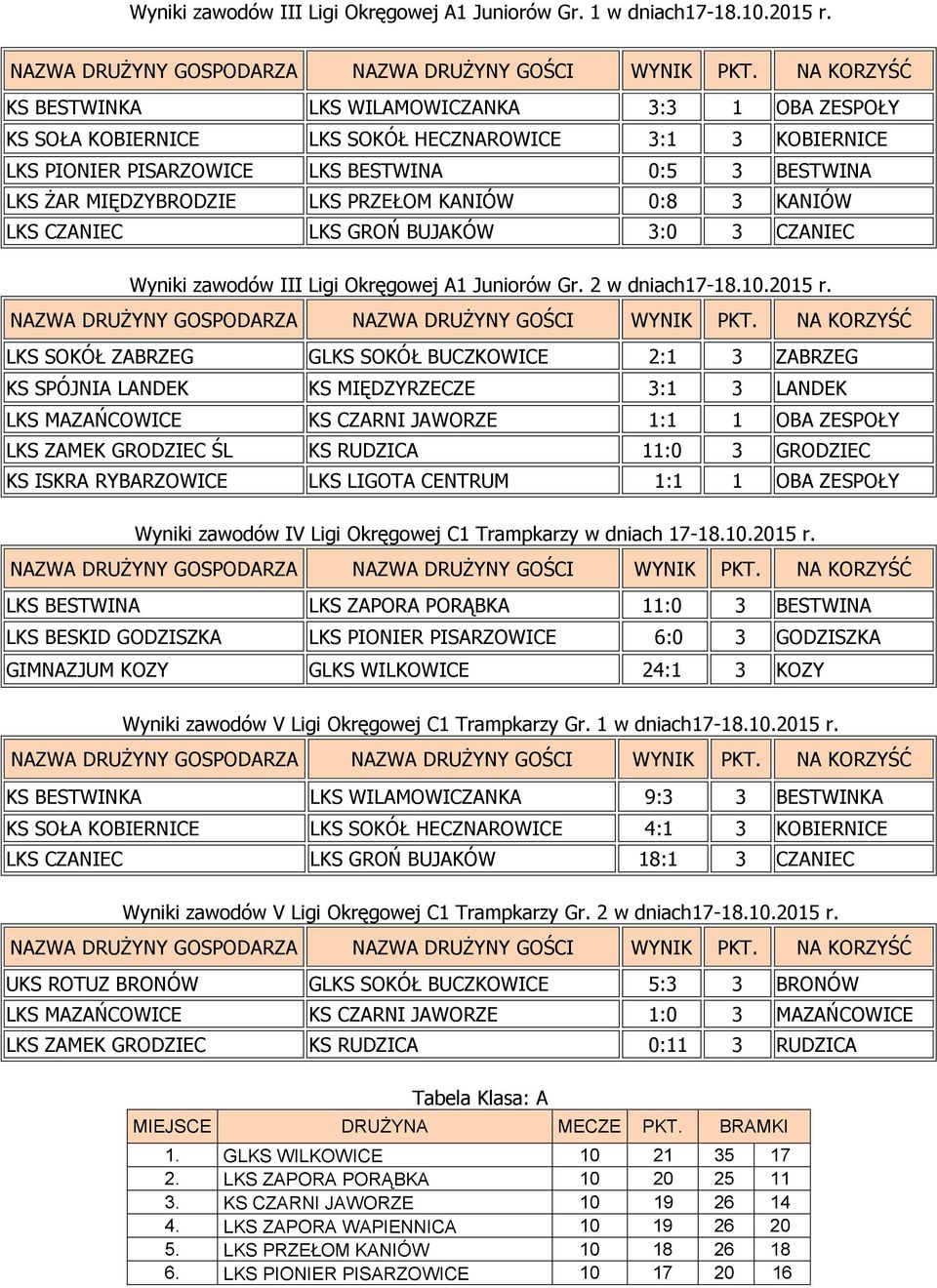 Wyniki zawodów III Ligi Okręgowej A1 Juniorów Gr. 1 w dniach17-18.10.2015 r.

| NAZWA DRUŻYNY GOSPODARZA | NAZWA DRUŻYNY GOŚCI | WYNIK | PKT. | NA KORZYŚĆ |
|---|---|---|---|---|
| KS BESTWINKA | LKS WILAMOWICZANKA | 3:3 | 1 | OBA ZESPOŁY |
| KS SOŁA KOBIERNICE | LKS SOKÓŁ HECZNAROWICE | 3:1 | 3 | KOBIERNICE |
| LKS PIONIER PISARZOWICE | LKS BESTWINA | 0:5 | 3 | BESTWINA |
| LKS ŻAR MIĘDZYBRODZIE | LKS PRZEŁOM KANIÓW | 0:8 | 3 | KANIÓW |
| LKS CZANIEC | LKS GROŃ BUJAKÓW | 3:0 | 3 | CZANIEC |

Wyniki zawodów III Ligi Okręgowej A1 Juniorów Gr. 2 w dniach17-18.10.2015 r.

| NAZWA DRUŻYNY GOSPODARZA | NAZWA DRUŻYNY GOŚCI | WYNIK | PKT. | NA KORZYŚĆ |
|---|---|---|---|---|
| LKS SOKÓŁ ZABRZEG | GLKS SOKÓŁ BUCZKOWICE | 2:1 | 3 | ZABRZEG |
| KS SPÓJNIA LANDEK | KS MIĘDZYRZECZE | 3:1 | 3 | LANDEK |
| LKS MAZAŃCOWICE | KS CZARNI JAWORZE | 1:1 | 1 | OBA ZESPOŁY |
| LKS ZAMEK GRODZIEC ŚL | KS RUDZICA | 11:0 | 3 | GRODZIEC |
| KS ISKRA RYBARZOWICE | LKS LIGOTA CENTRUM | 1:1 | 1 | OBA ZESPOŁY |

Wyniki zawodów IV Ligi Okręgowej C1 Trampkarzy w dniach 17-18.10.2015 r.

| NAZWA DRUŻYNY GOSPODARZA | NAZWA DRUŻYNY GOŚCI | WYNIK | PKT. | NA KORZYŚĆ |
|---|---|---|---|---|
| LKS BESTWINA | LKS ZAPORA PORĄBKA | 11:0 | 3 | BESTWINA |
| LKS BESKID GODZISZKA | LKS PIONIER PISARZOWICE | 6:0 | 3 | GODZISZKA |
| GIMNAZJUM KOZY | GLKS WILKOWICE | 24:1 | 3 | KOZY |

Wyniki zawodów V Ligi Okręgowej C1 Trampkarzy Gr. 1 w dniach17-18.10.2015 r.

| NAZWA DRUŻYNY GOSPODARZA | NAZWA DRUŻYNY GOŚCI | WYNIK | PKT. | NA KORZYŚĆ |
|---|---|---|---|---|
| KS BESTWINKA | LKS WILAMOWICZANKA | 9:3 | 3 | BESTWINKA |
| KS SOŁA KOBIERNICE | LKS SOKÓŁ HECZNAROWICE | 4:1 | 3 | KOBIERNICE |
| LKS CZANIEC | LKS GROŃ BUJAKÓW | 18:1 | 3 | CZANIEC |

Wyniki zawodów V Ligi Okręgowej C1 Trampkarzy Gr. 2 w dniach17-18.10.2015 r.

| NAZWA DRUŻYNY GOSPODARZA | NAZWA DRUŻYNY GOŚCI | WYNIK | PKT. | NA KORZYŚĆ |
|---|---|---|---|---|
| UKS ROTUZ BRONÓW | GLKS SOKÓŁ BUCZKOWICE | 5:3 | 3 | BRONÓW |
| LKS MAZAŃCOWICE | KS CZARNI JAWORZE | 1:0 | 3 | MAZAŃCOWICE |
| LKS ZAMEK GRODZIEC | KS RUDZICA | 0:11 | 3 | RUDZICA |

Tabela Klasa: A

| MIEJSCE | DRUŻYNA | MECZE | PKT. | BRAMKI | |
|---|---|---|---|---|---|
| 1. | GLKS WILKOWICE | 10 | 21 | 35 | 17 |
| 2. | LKS ZAPORA PORĄBKA | 10 | 20 | 25 | 11 |
| 3. | KS CZARNI JAWORZE | 10 | 19 | 26 | 14 |
| 4. | LKS ZAPORA WAPIENNICA | 10 | 19 | 26 | 20 |
| 5. | LKS PRZEŁOM KANIÓW | 10 | 18 | 26 | 18 |
| 6. | LKS PIONIER PISARZOWICE | 10 | 17 | 20 | 16 |